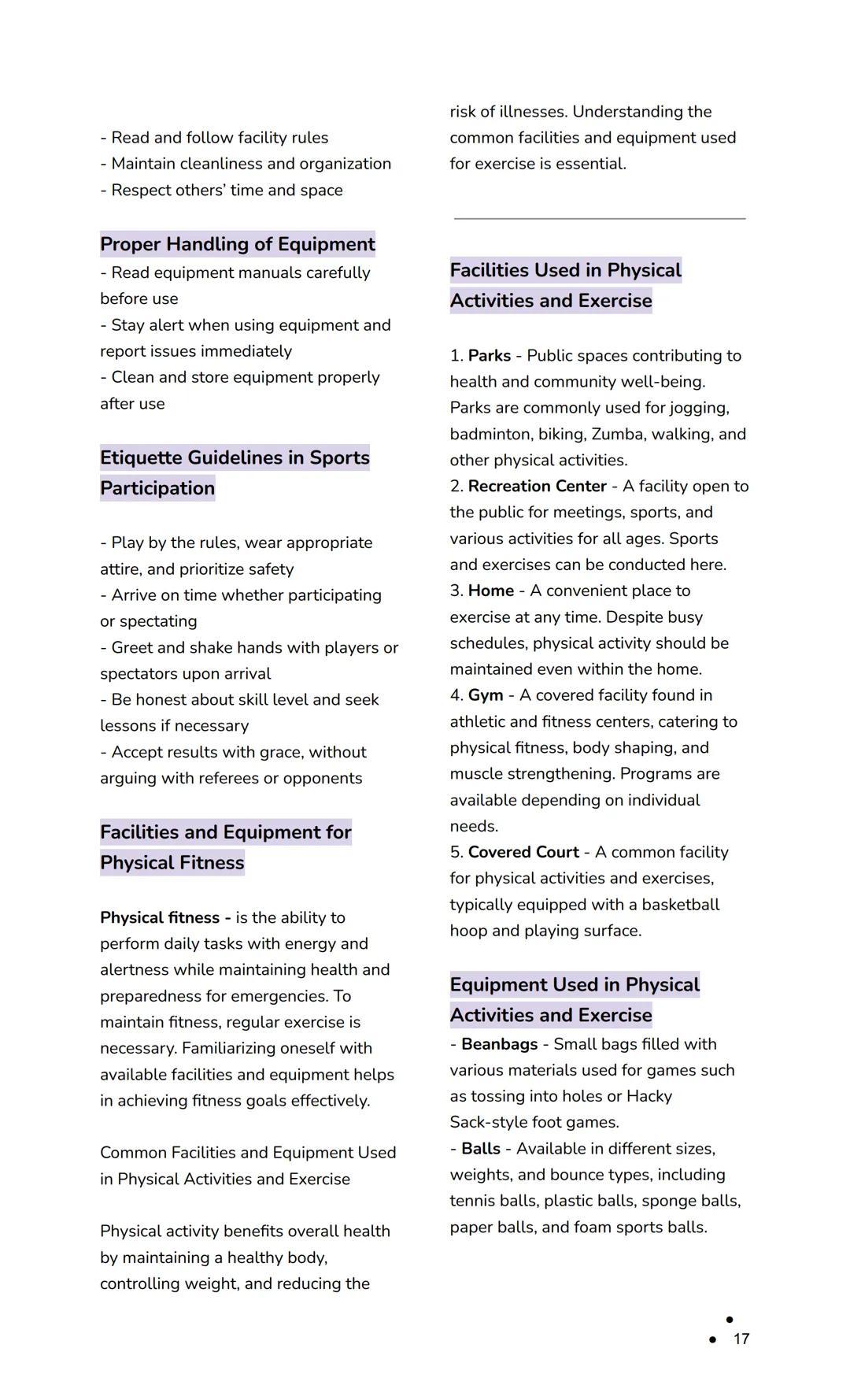 - Read and follow facility rules
- Maintain cleanliness and organization
- Respect others' time and space

Proper Handling of Equipment
- Read equipment manuals carefully before use
- Stay alert when using equipment and report issues immediately
- Clean and store equipment properly after use

Etiquette Guidelines in Sports Participation

- Play by the rules, wear appropriate attire, and prioritize safety
- Arrive on time whether participating or spectating
- Greet and shake hands with players or spectators upon arrival
- Be honest about skill level and seek lessons if necessary
- Accept results with grace, without arguing with referees or opponents

Facilities and Equipment for Physical Fitness

Physical fitness - is the ability to perform daily tasks with energy and alertness while maintaining health and preparedness for emergencies. To maintain fitness, regular exercise is necessary. Familiarizing oneself with available facilities and equipment helps in achieving fitness goals effectively.

Common Facilities and Equipment Used in Physical Activities and Exercise

Physical activity benefits overall health by maintaining a healthy body, controlling weight, and reducing the risk of illnesses. Understanding the common facilities and equipment used for exercise is essential.

Facilities Used in Physical Activities and Exercise

1. Parks - Public spaces contributing to health and community well-being. Parks are commonly used for jogging, badminton, biking, Zumba, walking, and other physical activities.
2. Recreation Center - A facility open to the public for meetings, sports, and various activities for all ages. Sports and exercises can be conducted here.
3. Home - A convenient place to exercise at any time. Despite busy schedules, physical activity should be maintained even within the home.
4. Gym - A covered facility found in athletic and fitness centers, catering to physical fitness, body shaping, and muscle strengthening. Programs are available depending on individual needs.
5. Covered Court - A common facility for physical activities and exercises, typically equipped with a basketball hoop and playing surface.

Equipment Used in Physical Activities and Exercise
- Beanbags - Small bags filled with various materials used for games such as tossing into holes or Hacky Sack-style foot games.
- Balls - Available in different sizes, weights, and bounce types, including tennis balls, plastic balls, sponge balls, paper balls, and foam sports balls.

17